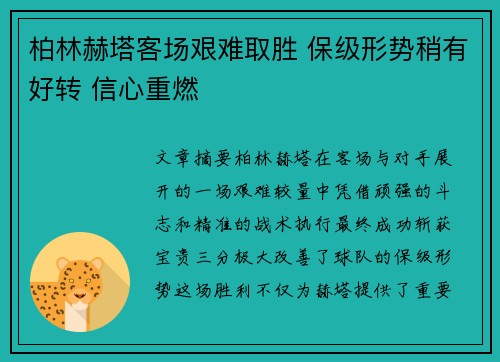 柏林赫塔客场艰难取胜 保级形势稍有好转 信心重燃

文章摘要柏林赫塔在客场与对手展开的一场艰难较量中凭借顽强的斗志和精准的战术执行最终成功斩获宝贵三分极大改善了球队的保级形势这场胜利不仅为赫塔提供了重要